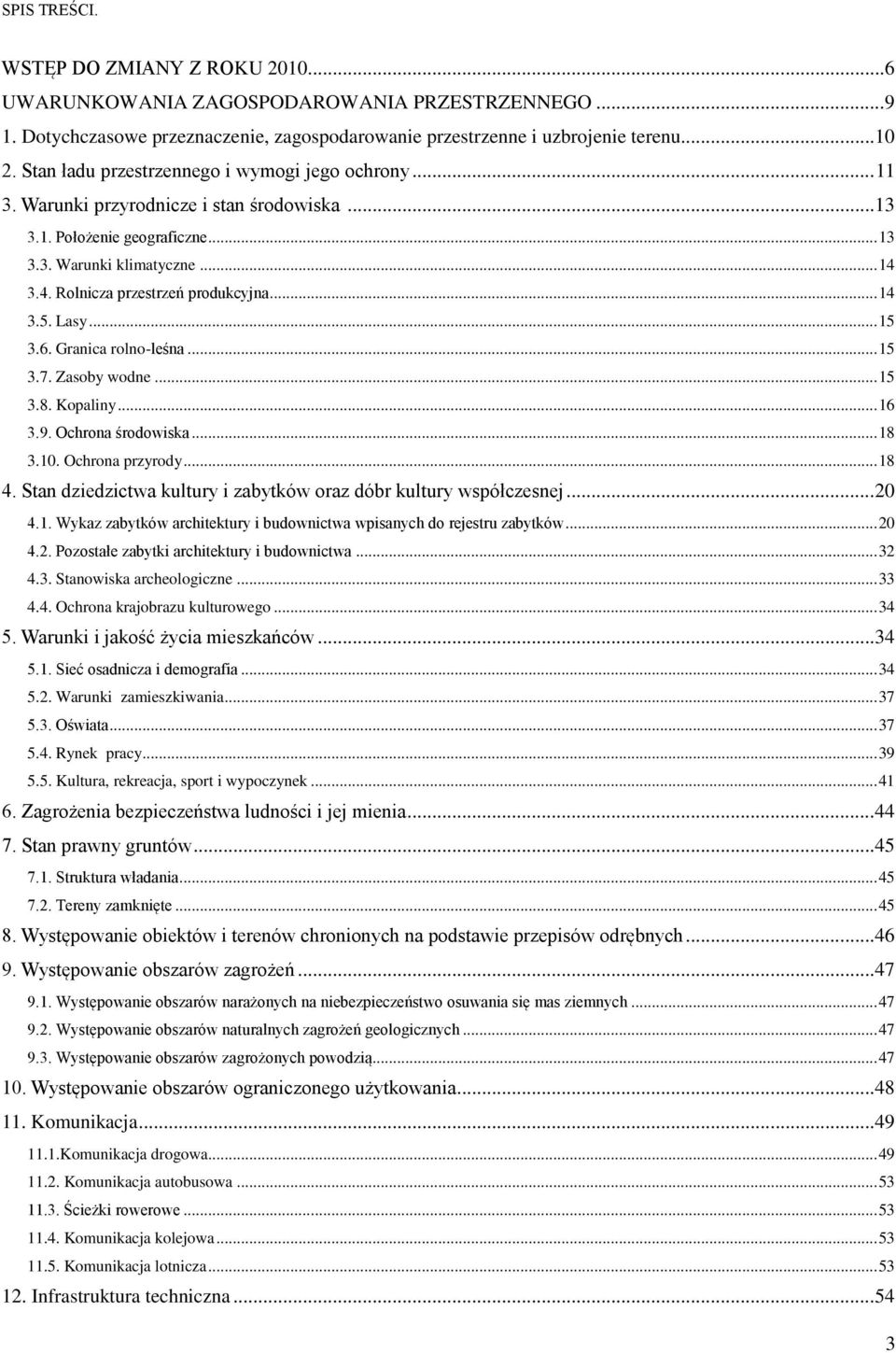 SPIS TREŚCI.

WSTĘP DO ZMIANY Z ROKU 2010...6
UWARUNKOWANIA ZAGOSPODAROWANIA PRZESTRZENNEGO...9
1. Dotychczasowe przeznaczenie, zagospodarowanie przestrzenne i uzbrojenie terenu...10
2. Stan ładu przestrzennego i wymogi jego ochrony...11
3. Warunki przyrodnicze i stan środowiska...13
3.1. Położenie geograficzne...13
3.3. Warunki klimatyczne...14
3.4. Rolnicza przestrzeń produkcyjna...14
3.5. Lasy...15
3.6. Granica rolno-leśna...15
3.7. Zasoby wodne...15
3.8. Kopaliny...16
3.9. Ochrona środowiska...18
3.10. Ochrona przyrody...18
4. Stan dziedzictwa kultury i zabytków oraz dóbr kultury współczesnej...20
4.1. Wykaz zabytków architektury i budownictwa wpisanych do rejestru zabytków...20
4.2. Pozostałe zabytki architektury i budownictwa...32
4.3. Stanowiska archeologiczne...33
4.4. Ochrona krajobrazu kulturowego...34
5. Warunki i jakość życia mieszkańców...34
5.1. Sieć osadnicza i demografia...34
5.2. Warunki zamieszkiwania...37
5.3. Oświata...37
5.4. Rynek pracy...39
5.5. Kultura, rekreacja, sport i wypoczynek...41
6. Zagrożenia bezpieczeństwa ludności i jej mienia...44
7. Stan prawny gruntów...45
7.1. Struktura władania...45
7.2. Tereny zamknięte...45
8. Występowanie obiektów i terenów chronionych na podstawie przepisów odrębnych...46
9. Występowanie obszarów zagrożeń...47
9.1. Występowanie obszarów narażonych na niebezpieczeństwo osuwania się mas ziemnych...47
9.2. Występowanie obszarów naturalnych zagrożeń geologicznych...47
9.3. Występowanie obszarów zagrożonych powodzią...47
10. Występowanie obszarów ograniczonego użytkowania...48
11. Komunikacja...49
11.1.Komunikacja drogowa...49
11.2. Komunikacja autobusowa...53
11.3. Ścieżki rowerowe...53
11.4. Komunikacja kolejowa...53
11.5. Komunikacja lotnicza...53
12. Infrastruktura techniczna...54

3